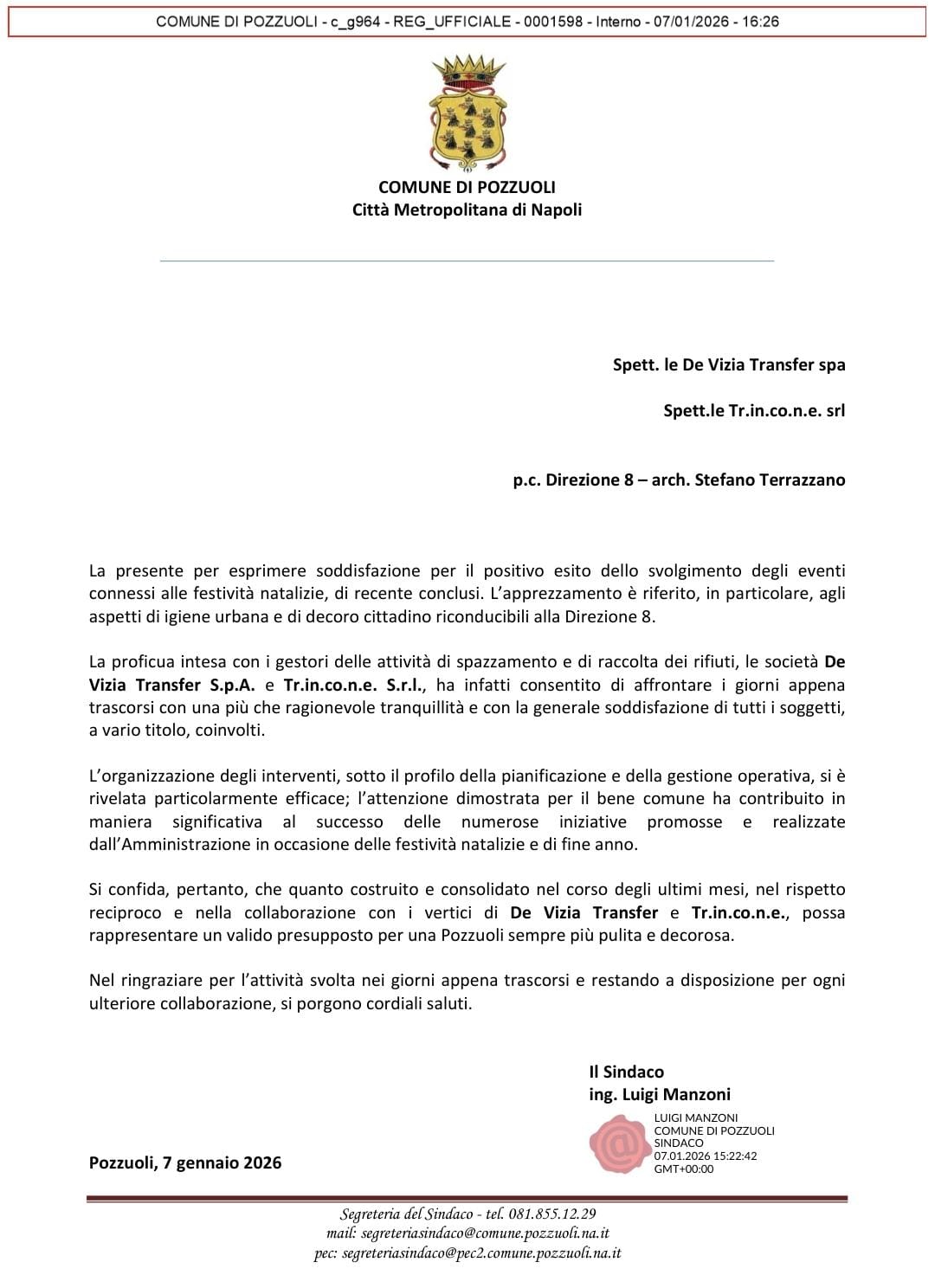 COMUNE DI POZZUOLI - c_g964 - REG_UFFICIALE - 0001598 - Interno - 07/01/2026 - 16:26

COMUNE DI POZZUOLI
Città Metropolitana di Napoli

Spett. le De Vizia Transfer spa

Spett.le Tr.in.co.n.e. srl

p.c. Direzione 8 – arch. Stefano Terrazzano

La presente per esprimere soddisfazione per il positivo esito dello svolgimento degli eventi connessi alle festività natalizie, di recente conclusi. L'apprezzamento è riferito, in particolare, agli aspetti di igiene urbana e di decoro cittadino riconducibili alla Direzione 8.

La proficua intesa con i gestori delle attività di spazzamento e di raccolta dei rifiuti, le società De Vizia Transfer S.p.A. e Tr.in.co.n.e. S.r.l., ha infatti consentito di affrontare i giorni appena trascorsi con una più che ragionevole tranquillità e con la generale soddisfazione di tutti i soggetti, a vario titolo, coinvolti.

L'organizzazione degli interventi, sotto il profilo della pianificazione e della gestione operativa, si è rivelata particolarmente efficace; l'attenzione dimostrata per il bene comune ha contribuito in maniera significativa al successo delle numerose iniziative promosse e realizzate dall'Amministrazione in occasione delle festività natalizie e di fine anno.

Si confida, pertanto, che quanto costruito e consolidato nel corso degli ultimi mesi, nel rispetto reciproco e nella collaborazione con i vertici di De Vizia Transfer e Tr.in.co.n.e., possa rappresentare un valido presupposto per una Pozzuoli sempre più pulita e decorosa.

Nel ringraziare per l'attività svolta nei giorni appena trascorsi e restando a disposizione per ogni ulteriore collaborazione, si porgono cordiali saluti.

Il Sindaco
ing. Luigi Manzoni

LUIGI MANZONI
COMUNE DI POZZUOLI
SINDACO
07.01.2026 15:22:42
GMT+00:00

Pozzuoli, 7 gennaio 2026

Segreteria del Sindaco - tel. 081.855.12.29
mail: segreteriasindaco@comune.pozzuoli.na.it
pec: segreteriasindaco@pec2.comune.pozzuoli.na.it